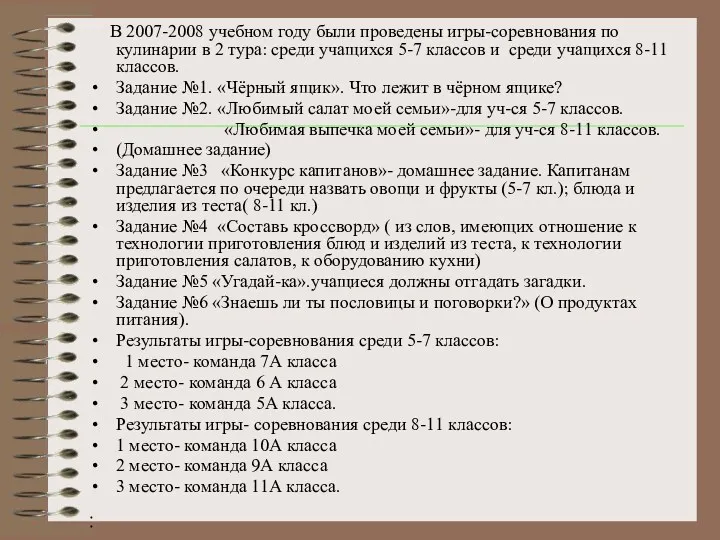 В 2007-2008 учебном году были проведены игры-соревнования по кулинарии в 2 тура: среди учащихся 5-7 классов и среди учащихся 8-11 классов.

• Задание №1. «Чёрный ящик». Что лежит в чёрном ящике?
• Задание №2. «Любимый салат моей семьи»-для уч-ся 5-7 классов.
• «Любимая выпечка моей семьи»- для уч-ся 8-11 классов.
• (Домашнее задание)
• Задание №3 «Конкурс капитанов»- домашнее задание. Капитанам предлагается по очереди назвать овощи и фрукты (5-7 кл.); блюда и изделия из теста( 8-11 кл.)
• Задание №4 «Составь кроссворд» ( из слов, имеющих отношение к технологии приготовления блюд и изделий из теста, к технологии приготовления салатов, к оборудованию кухни)
• Задание №5 «Угадай-ка».учащиеся должны отгадать загадки.
• Задание №6 «Знаешь ли ты пословицы и поговорки?» (О продуктах питания).
• Результаты игры-соревнования среди 5-7 классов:
• 1 место- команда 7А класса
• 2 место- команда 6 А класса
• 3 место- команда 5А класса.
• Результаты игры- соревнования среди 8-11 классов:
• 1 место- команда 10А класса
• 2 место- команда 9А класса
• 3 место- команда 11А класса.
•